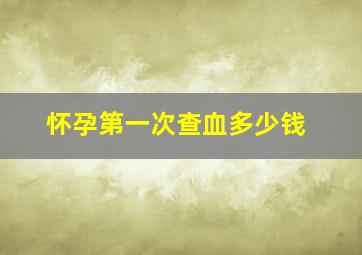 怀孕第一次查血多少钱